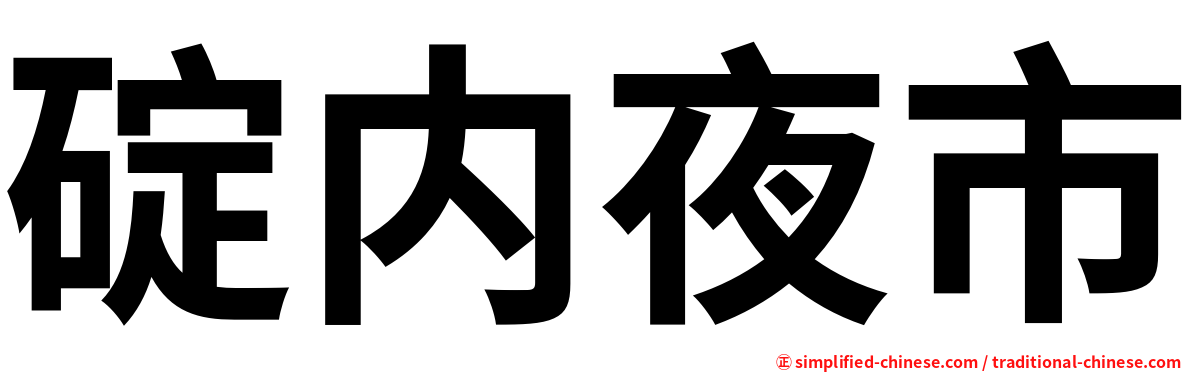 碇内夜市

㊣ simplified-chinese.com / traditional-chinese.com